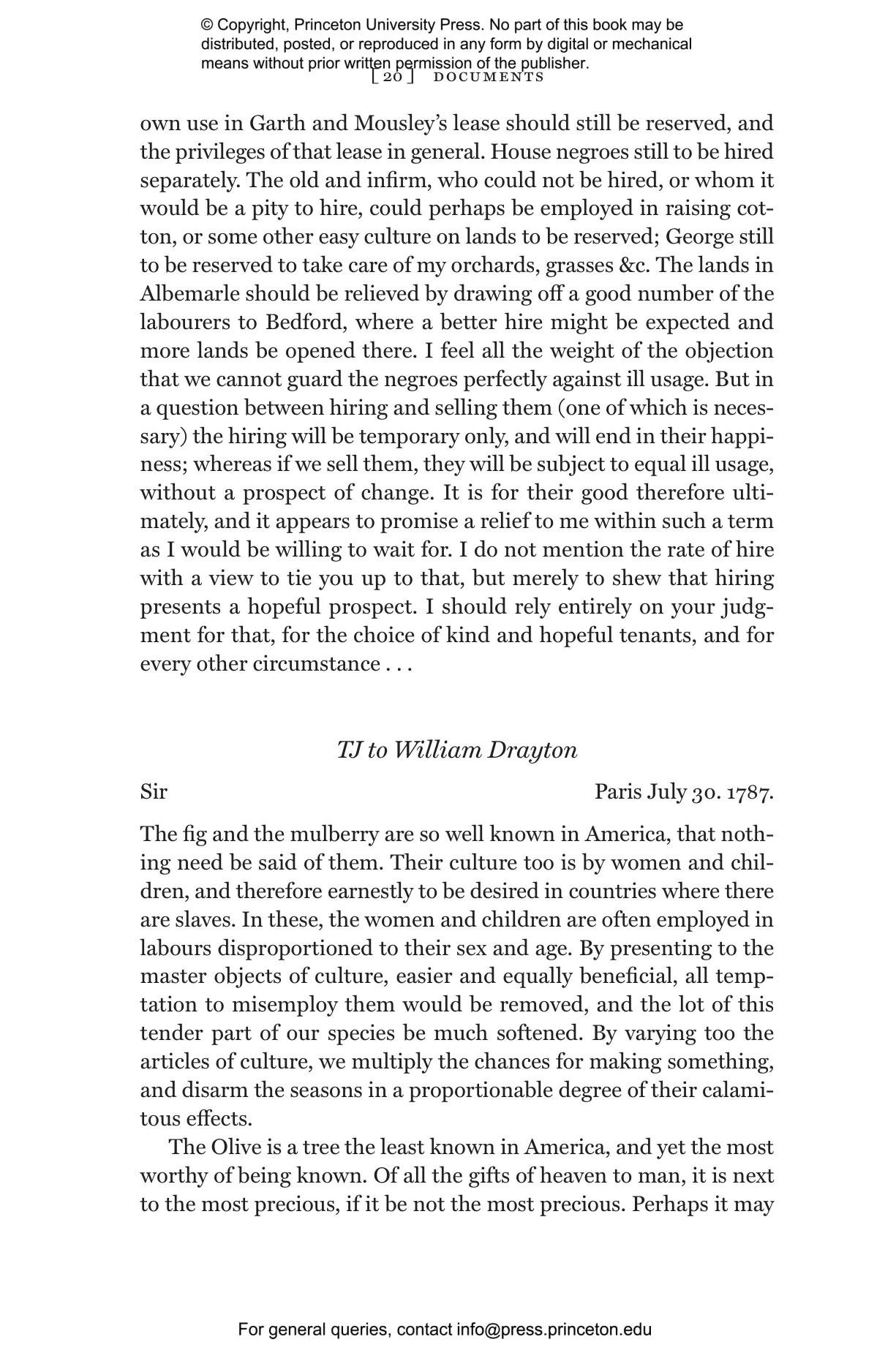 © Copyright, Princeton University Press. No part of this book may be distributed, posted, or reproduced in any form by digital or mechanical means without prior written permission of the publisher.

[ 20 ] DOCUMENTS

own use in Garth and Mousley's lease should still be reserved, and the privileges of that lease in general. House negroes still to be hired separately. The old and infirm, who could not be hired, or whom it would be a pity to hire, could perhaps be employed in raising cotton, or some other easy culture on lands to be reserved; George still to be reserved to take care of my orchards, grasses &c. The lands in Albemarle should be relieved by drawing off a good number of the labourers to Bedford, where a better hire might be expected and more lands be opened there. I feel all the weight of the objection that we cannot guard the negroes perfectly against ill usage. But in a question between hiring and selling them (one of which is necessary) the hiring will be temporary only, and will end in their happiness; whereas if we sell them, they will be subject to equal ill usage, without a prospect of change. It is for their good therefore ultimately, and it appears to promise a relief to me within such a term as I would be willing to wait for. I do not mention the rate of hire with a view to tie you up to that, but merely to shew that hiring presents a hopeful prospect. I should rely entirely on your judgment for that, for the choice of kind and hopeful tenants, and for every other circumstance . . .

TJ to William Drayton

Sir Paris July 30. 1787.

The fig and the mulberry are so well known in America, that nothing need be said of them. Their culture too is by women and children, and therefore earnestly to be desired in countries where there are slaves. In these, the women and children are often employed in labours disproportioned to their sex and age. By presenting to the master objects of culture, easier and equally beneficial, all temptation to misemploy them would be removed, and the lot of this tender part of our species be much softened. By varying too the articles of culture, we multiply the chances for making something, and disarm the seasons in a proportionable degree of their calamitous effects.

The Olive is a tree the least known in America, and yet the most worthy of being known. Of all the gifts of heaven to man, it is next to the most precious, if it be not the most precious. Perhaps it may

For general queries, contact info@press.princeton.edu